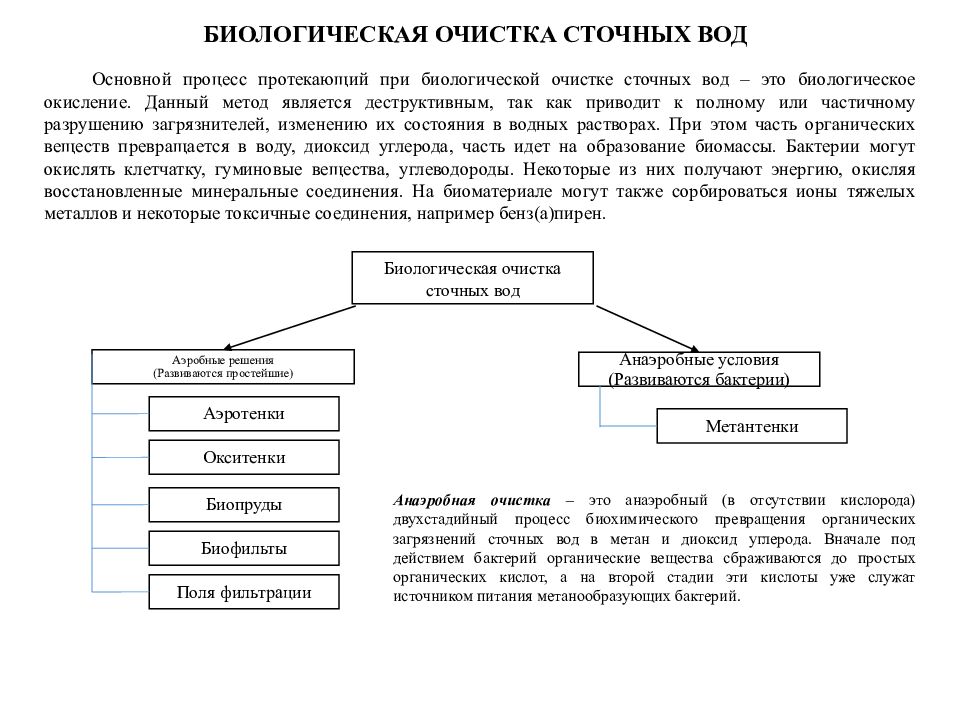 БИОЛОГИЧЕСКАЯ ОЧИСТКА СТОЧНЫХ ВОД

Основной процесс протекающий при биологической очистке сточных вод – это биологическое окисление. Данный метод является деструктивным, так как приводит к полному или частичному разрушению загрязнителей, изменению их состояния в водных растворах. При этом часть органических веществ превращается в воду, диоксид углерода, часть идет на образование биомассы. Бактерии могут окислять клетчатку, гуминовые вещества, углеводороды. Некоторые из них получают энергию, окисляя восстановленные минеральные соединения. На биоматериале могут также сорбироваться ионы тяжелых металлов и некоторые токсичные соединения, например бенз(а)пирен.

Биологическая очистка сточных вод

Аэробные решения (Развиваются простейшие)

Аэротенки

Окситенки

Биопруды

Биофильты

Поля фильтрации

Анаэробные условия (Развиваются бактерии)

Метантенки

Анаэробная очистка – это анаэробный (в отсутствии кислорода) двухстадийный процесс биохимического превращения органических загрязнений сточных вод в метан и диоксид углерода. Вначале под действием бактерий органические вещества сбраживаются до простых органических кислот, а на второй стадии эти кислоты уже служат источником питания метанообразующих бактерий.